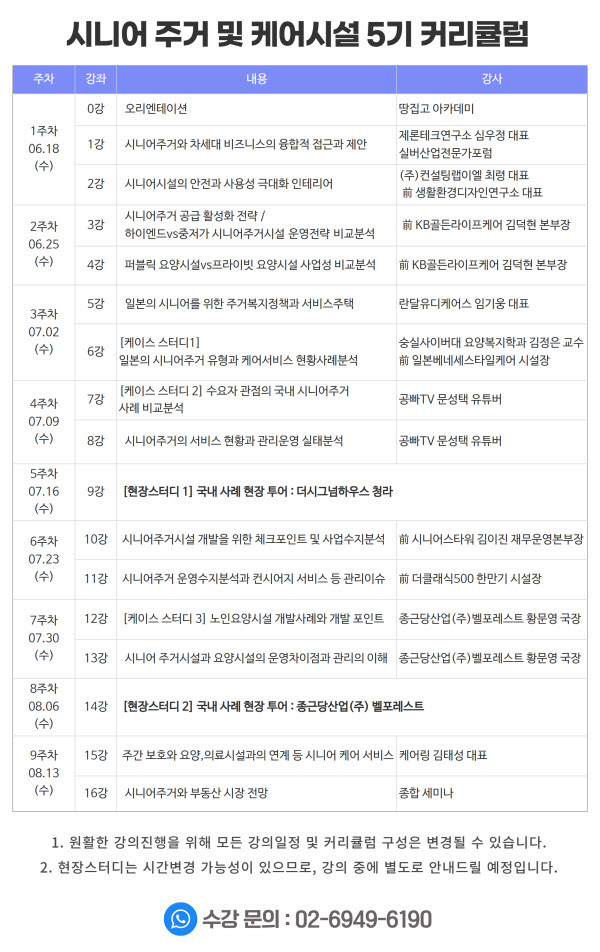 시니어 주거 및 케어시설 5기 커리큘럼

| 주차 | 강좌 | 내용 | 강사 |
|---|---|---|---|
| 1주차 06.18 (수) | 0강 | 오리엔테이션 | 땅집고 아카데미 |
| | 1강 | 시니어주거와 차세대 비즈니스의 융합적 접근과 제안 | 제론테크연구소 심우정 대표 실버산업전문가포럼 |
| | 2강 | 시니어시설의 안전과 사용성 극대화 인테리어 | (주)컨설팅랩이엘 최령 대표 前 생활환경디자인연구소 대표 |
| 2주차 06.25 (수) | 3강 | 시니어주거 공급 활성화 전략 / 하이엔드vs중저가 시니어주거시설 운영전략 비교분석 | 前 KB골든라이프케어 김덕현 본부장 |
| | 4강 | 퍼블릭 요양시설vs프라이빗 요양시설 사업성 비교분석 | 前 KB골든라이프케어 김덕현 본부장 |
| 3주차 07.02 (수) | 5강 | 일본의 시니어를 위한 주거복지정책과 서비스주택 | 란달유디케어스 임기웅 대표 |
| | 6강 | [케이스 스터디1] 일본의 시니어주거 유형과 케어서비스 현황사례분석 | 숭실사이버대 요양복지학과 김정은 교수 前 일본베네세스타일케어 시설장 |
| 4주차 07.09 (수) | 7강 | [케이스 스터디 2] 수요자 관점의 국내 시니어주거 사례 비교분석 | 공빠TV 문성택 유튜버 |
| | 8강 | 시니어주거의 서비스 현황과 관리운영 실태분석 | 공빠TV 문성택 유튜버 |
| 5주차 07.16 (수) | 9강 | [현장스터디 1] 국내 사례 현장 투어 : 더시그넘하우스 청라 | |
| 6주차 07.23 (수) | 10강 | 시니어주거시설 개발을 위한 체크포인트 및 사업수지분석 | 前 시니어스타워 김이진 재무운영본부장 |
| | 11강 | 시니어주거 운영수지분석과 컨시어지 서비스 등 관리이슈 | 前 더클래식500 한만기 시설장 |
| 7주차 07.30 (수) | 12강 | [케이스 스터디 3] 노인요양시설 개발사례와 개발 포인트 | 종근당산업(주)벨포레스트 황문영 국장 |
| | 13강 | 시니어 주거시설과 요양시설의 운영차이점과 관리의 이해 | 종근당산업(주)벨포레스트 황문영 국장 |
| 8주차 08.06 (수) | 14강 | [현장스터디 2] 국내 사례 현장 투어 : 종근당산업(주) 벨포레스트 | |
| 9주차 08.13 (수) | 15강 | 주간 보호와 요양,의료시설과의 연계 등 시니어 케어 서비스 | 케어링 김태성 대표 |
| | 16강 | 시니어주거와 부동산 시장 전망 | 종합 세미나 |

1. 원활한 강의진행을 위해 모든 강의일정 및 커리큘럼 구성은 변경될 수 있습니다.
2. 현장스터디는 시간변경 가능성이 있으므로, 강의 중에 별도로 안내드릴 예정입니다.

수강 문의 : 02-6949-6190